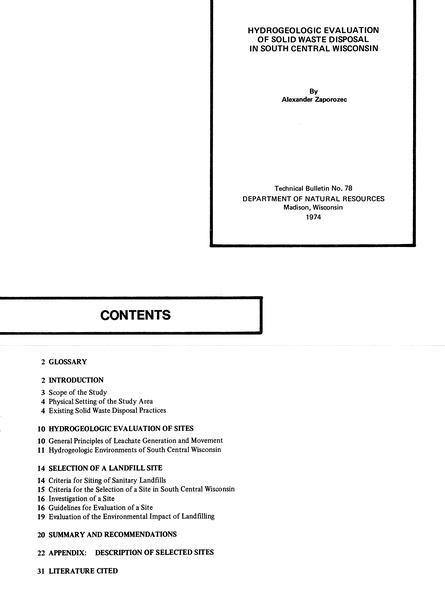 HYDROGEOLOGIC EVALUATION OF SOLID WASTE DISPOSAL IN SOUTH CENTRAL WISCONSIN

By
Alexander Zaporozec

Technical Bulletin No. 78
DEPARTMENT OF NATURAL RESOURCES
Madison, Wisconsin
1974

CONTENTS

2 GLOSSARY

2 INTRODUCTION
3 Scope of the Study
4 Physical Setting of the Study Area
4 Existing Solid Waste Disposal Practices

10 HYDROGEOLOGIC EVALUATION OF SITES
10 General Principles of Leachate Generation and Movement
11 Hydrogeologic Environments of South Central Wisconsin

14 SELECTION OF A LANDFILL SITE
14 Criteria for Siting of Sanitary Landfills
15 Criteria for the Selection of a Site in South Central Wisconsin
16 Investigation of a Site
16 Guidelines for Evaluation of a Site
19 Evaluation of the Environmental Impact of Landfilling

20 SUMMARY AND RECOMMENDATIONS

22 APPENDIX: DESCRIPTION OF SELECTED SITES

31 LITERATURE CITED